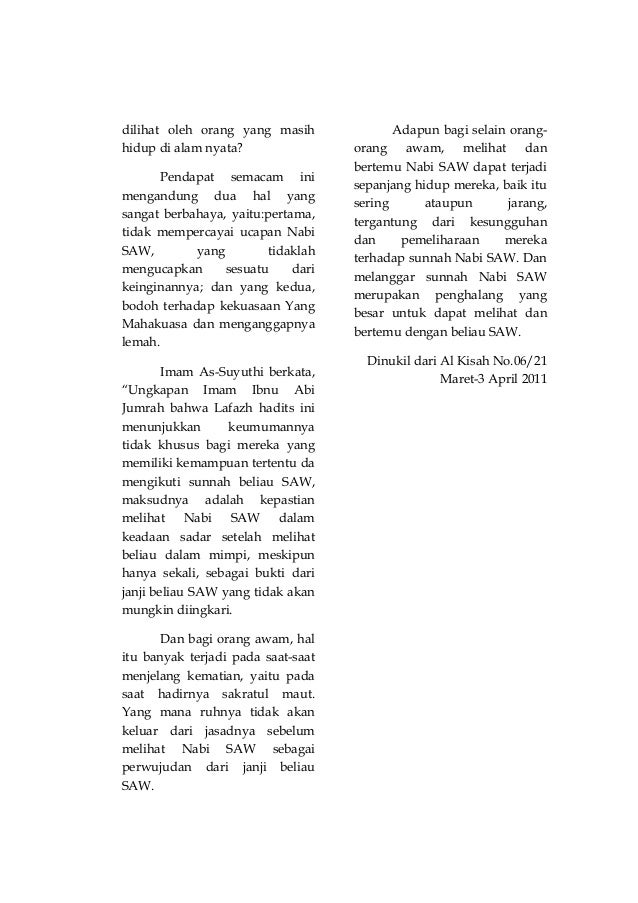 dilihat oleh orang yang masih hidup di alam nyata?

Pendapat semacam ini mengandung dua hal yang sangat berbahaya, yaitu:pertama, tidak mempercayai ucapan Nabi SAW, yang tidaklah mengucapkan sesuatu dari keinginannya; dan yang kedua, bodoh terhadap kekuasaan Yang Mahakuasa dan menganggapnya lemah.

Imam As-Suyuthi berkata, “Ungkapan Imam Ibnu Abi Jumrah bahwa Lafazh hadits ini menunjukkan keumumannya tidak khusus bagi mereka yang memiliki kemampuan tertentu da mengikuti sunnah beliau SAW, maksudnya adalah kepastian melihat Nabi SAW dalam keadaan sadar setelah melihat beliau dalam mimpi, meskipun hanya sekali, sebagai bukti dari janji beliau SAW yang tidak akan mungkin diingkari.

Dan bagi orang awam, hal itu banyak terjadi pada saat-saat menjelang kematian, yaitu pada saat hadirnya sakratul maut. Yang mana ruhnya tidak akan keluar dari jasadnya sebelum melihat Nabi SAW sebagai perwujudan dari janji beliau SAW.

Adapun bagi selain orang-orang awam, melihat dan bertemu Nabi SAW dapat terjadi sepanjang hidup mereka, baik itu sering ataupun jarang, tergantung dari kesungguhan dan pemeliharaan mereka terhadap sunnah Nabi SAW. Dan melanggar sunnah Nabi SAW merupakan penghalang yang besar untuk dapat melihat dan bertemu dengan beliau SAW.

Dinukil dari Al Kisah No.06/21 Maret-3 April 2011